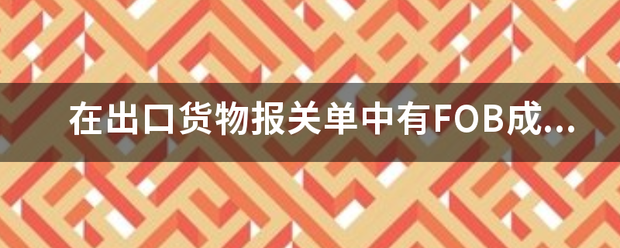 在出口货物报关单中有FOB成...